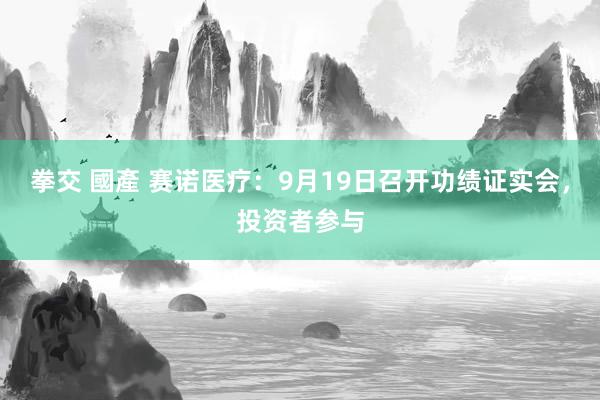 拳交 國產 赛诺医疗：9月19日召开功绩证实会，投资者参与